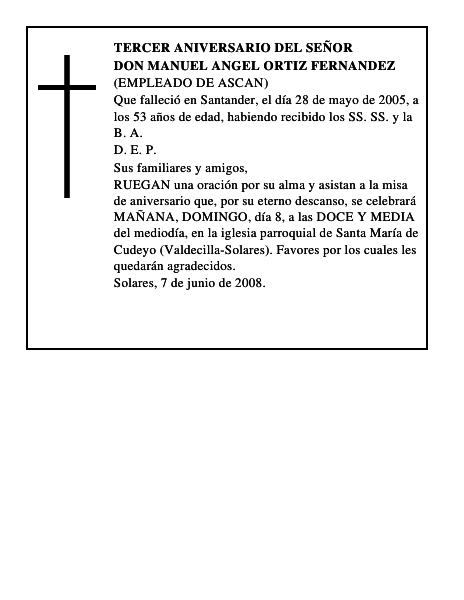 TERCER ANIVERSARIO DEL SEÑOR
DON MANUEL ANGEL ORTIZ FERNANDEZ
(EMPLEADO DE ASCAN)

Que falleció en Santander, el día 28 de mayo de 2005, a los 53 años de edad, habiendo recibido los SS. SS. y la B. A.

D. E. P.

Sus familiares y amigos,

RUEGAN una oración por su alma y asistan a la misa de aniversario que, por su eterno descanso, se celebrará MAÑANA, DOMINGO, día 8, a las DOCE Y MEDIA del mediodía, en la iglesia parroquial de Santa María de Cudeyo (Valdecilla-Solares). Favores por los cuales les quedarán agradecidos.

Solares, 7 de junio de 2008.